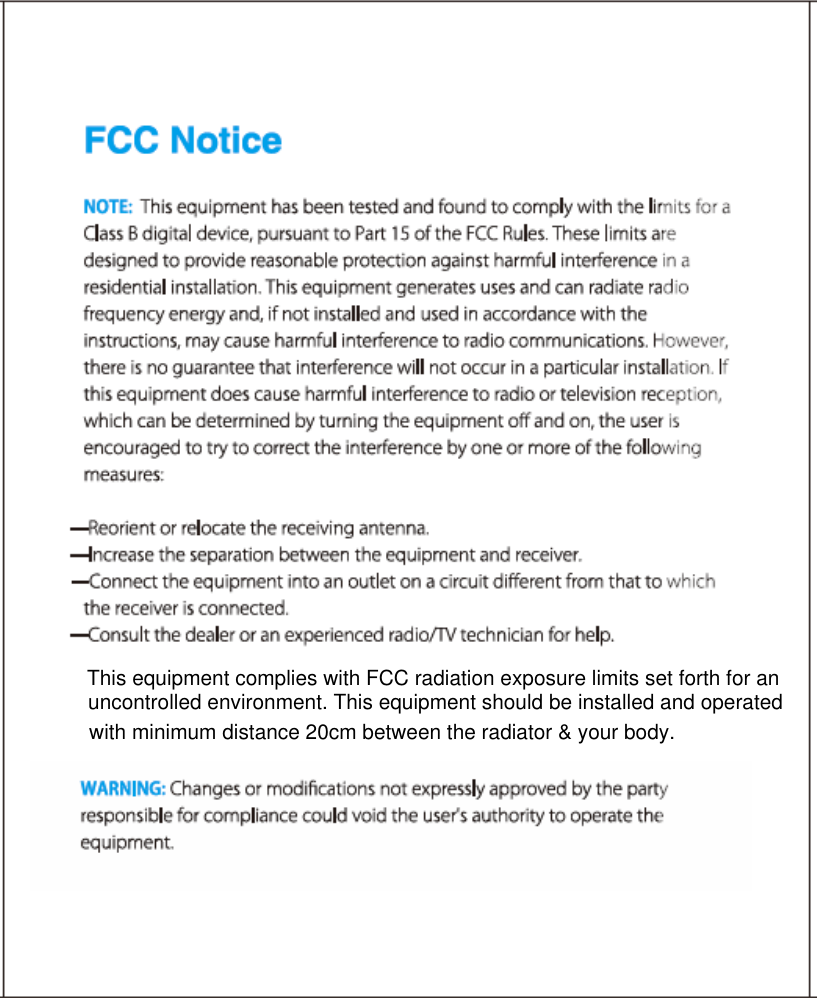 FCC Notice

NOTE: This equipment has been tested and found to comply with the limits for a Class B digital device, pursuant to Part 15 of the FCC Rules. These limits are designed to provide reasonable protection against harmful interference in a residential installation. This equipment generates uses and can radiate radio frequency energy and, if not installed and used in accordance with the instructions, may cause harmful interference to radio communications. However, there is no guarantee that interference will not occur in a particular installation. If this equipment does cause harmful interference to radio or television reception, which can be determined by turning the equipment off and on, the user is encouraged to try to correct the interference by one or more of the following measures:

—Reorient or relocate the receiving antenna.
—Increase the separation between the equipment and receiver.
—Connect the equipment into an outlet on a circuit different from that to which the receiver is connected.
—Consult the dealer or an experienced radio/TV technician for help.

This equipment complies with FCC radiation exposure limits set forth for an uncontrolled environment. This equipment should be installed and operated with minimum distance 20cm between the radiator & your body.

WARNING: Changes or modifications not expressly approved by the party responsible for compliance could void the user's authority to operate the equipment.